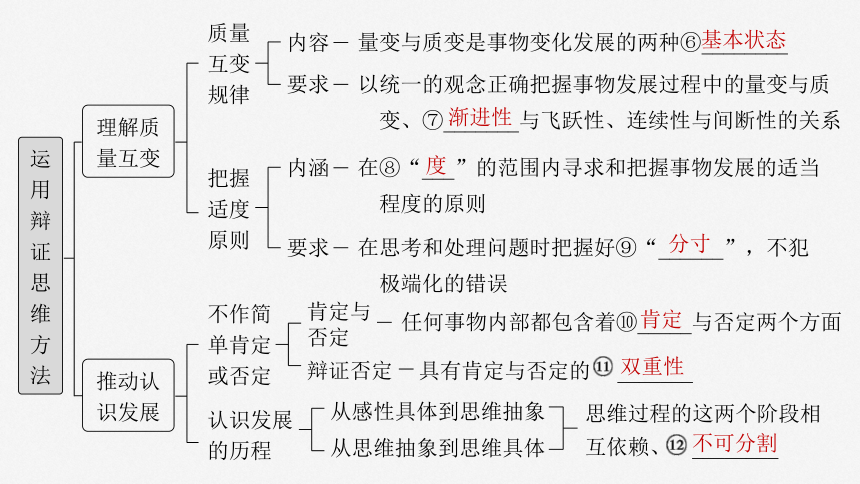 运用辩证思维方法

理解质量互变

质量互变规律

内容－量变与质变是事物变化发展的两种⑥基本状态

要求－以统一的观念正确把握事物发展过程中的量变与质变、⑦渐进性与飞跃性、连续性与间断性的关系

把握适度原则

内涵－在⑧“度”的范围内寻求和把握事物发展的适当程度的原则

要求－在思考和处理问题时把握好⑨“分寸”，不犯极端化的错误

推动认识发展

不作简单肯定或否定

肯定与否定－任何事物内部都包含着⑩肯定与否定两个方面

辩证否定－具有肯定与否定的⑪双重性

认识发展的历程

从感性具体到思维抽象

从思维抽象到思维具体

思维过程的这两个阶段相互依赖、⑫不可分割